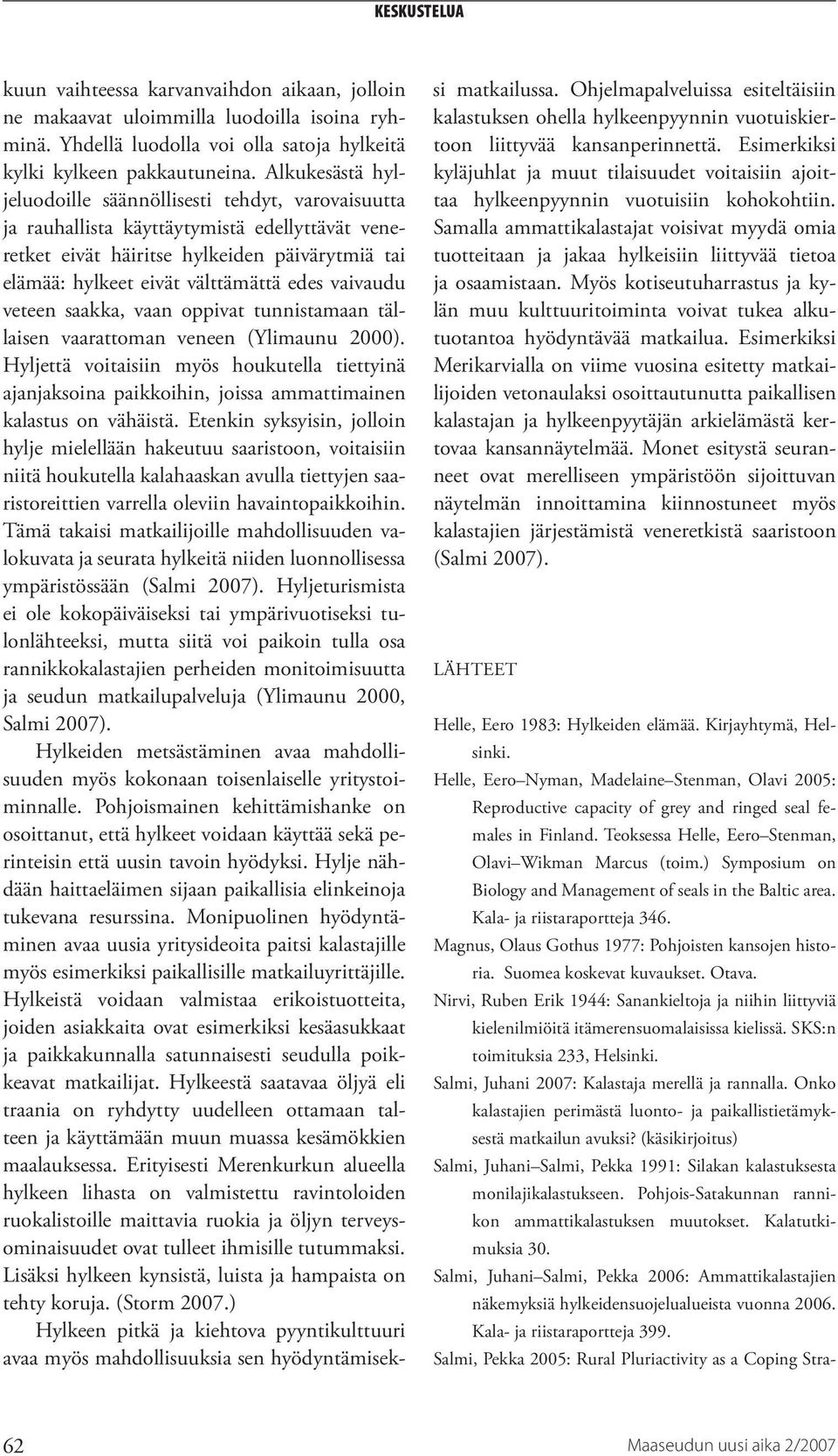 KESKUSTELUA

kuun vaihteessa karvanvaihdon aikaan, jolloin ne makaavat uloimmilla luodoilla isoina ryhminä. Yhdellä luodolla voi olla satoja hylkeitä kylki kylkeen pakkautuneina. Alkukesästä hyljeluodoille säännöllisesti tehdyt, varovaisuutta ja rauhallista käyttäytymistä edellyttävät veneretket eivät häiritse hylkeiden päivärytmiä tai elämää: hylkeet eivät välttämättä edes vaivaudu veteen saakka, vaan oppivat tunnistamaan tällaisen vaarattoman veneen (Ylimaunu 2000). Hyljettä voitaisiin myös houkutella tiettyinä ajanjaksoina paikkoihin, joissa ammattimainen kalastus on vähäistä. Etenkin syksyisin, jolloin hylje mielellään hakeutuu saaristoon, voitaisiin niitä houkutella kalahaaskan avulla tiettyjen saaristoreittien varrella oleviin havaintopaikkoihin. Tämä takaisi matkailijoille mahdollisuuden valokuvata ja seurata hylkeitä niiden luonnollisessa ympäristössään (Salmi 2007). Hyljeturismista ei ole kokopäiväiseksi tai ympärivuotiseksi tulonlähteeksi, mutta siitä voi paikoin tulla osa rannikkokalastajien perheiden monitoimisuutta ja seudun matkailupalveluja (Ylimaunu 2000, Salmi 2007).

Hylkeiden metsästäminen avaa mahdollisuuden myös kokonaan toisenlaiselle yritystoiminnalle. Pohjoismainen kehittämishanke on osoittanut, että hylkeet voidaan käyttää sekä perinteisin että uusin tavoin hyödyksi. Hylje nähdään haittaeläimen sijaan paikallisia elinkeinoja tukevana resurssina. Monipuolinen hyödyntäminen avaa uusia yritysideoita paitsi kalastajille myös esimerkiksi paikallisille matkailuyrittäjille. Hylkeistä voidaan valmistaa erikoistuotteita, joiden asiakkaita ovat esimerkiksi kesäasukkaat ja paikkakunnalla satunnaisesti seudulla poikkeavat matkailijat. Hylkeestä saatavaa öljyä eli traania on ryhdytty uudelleen ottamaan talteen ja käyttämään muun muassa kesämökkien maalauksessa. Erityisesti Merenkurkun alueella hylkeen lihasta on valmistettu ravintoloiden ruokalistoille maittavia ruokia ja öljyn terveysominaisuudet ovat tulleet ihmisille tutummaksi. Lisäksi hylkeen kynsistä, luista ja hampaista on tehty koruja. (Storm 2007.)

Hylkeen pitkä ja kiehtova pyyntikulttuuri avaa myös mahdollisuuksia sen hyödyntämiseksi matkailussa. Ohjelmapalveluissa esiteltäisiin kalastuksen ohella hylkeenpyynnin vuotuiskiertoon liittyvää kansanperinnettä. Esimerkiksi kyläjuhlat ja muut tilaisuudet voitaisiin ajoittaa hylkeenpyynnin vuotuisiin kohokohtiin. Samalla ammattikalastajat voisivat myydä omia tuotteitaan ja jakaa hylkeisiin liittyvää tietoa ja osaamistaan. Myös kotiseutuharrastus ja kylän muu kulttuuritoiminta voivat tukea alkutuotantoa hyödyntävää matkailua. Esimerkiksi Merikarvialla on viime vuosina esitetty matkailijoiden vetonaulaksi osoittautunutta paikallisen kalastajan ja hylkeenpyytäjän arkielämästä kertovaa kansannäytelmää. Monet esitystä seuranneet ovat merelliseen ympäristöön sijoittuvan näytelmän innoittamina kiinnostuneet myös kalastajien järjestämistä veneretkistä saaristoon (Salmi 2007).

LÄHTEET

Helle, Eero 1983: Hylkeiden elämää. Kirjayhtymä, Helsinki.

Helle, Eero–Nyman, Madelaine–Stenman, Olavi 2005: Reproductive capacity of grey and ringed seal females in Finland. Teoksessa Helle, Eero–Stenman, Olavi–Wikman Marcus (toim.) Symposium on Biology and Management of seals in the Baltic area. Kala- ja riistaraportteja 346.

Magnus, Olaus Gothus 1977: Pohjoisten kansojen historia. Suomea koskevat kuvaukset. Otava.

Nirvi, Ruben Erik 1944: Sanankieltoja ja niihin liittyviä kielenilmiöitä itämerensuomalaisissa kielissä. SKS:n toimituksia 233, Helsinki.

Salmi, Juhani 2007: Kalastaja merellä ja rannalla. Onko kalastajien perimästä luonto- ja paikallistietämyksestä matkailun avuksi? (käsikirjoitus)

Salmi, Juhani–Salmi, Pekka 1991: Silakan kalastuksesta monilajikalastukseen. Pohjois-Satakunnan rannikon ammattikalastuksen muutokset. Kalatutkimuksia 30.

Salmi, Juhani–Salmi, Pekka 2006: Ammattikalastajien näkemyksiä hylkeidensuojelualueista vuonna 2006. Kala- ja riistaraportteja 399.

Salmi, Pekka 2005: Rural Pluriactivity as a Coping Stra-

62

Maaseudun uusi aika 2/2007